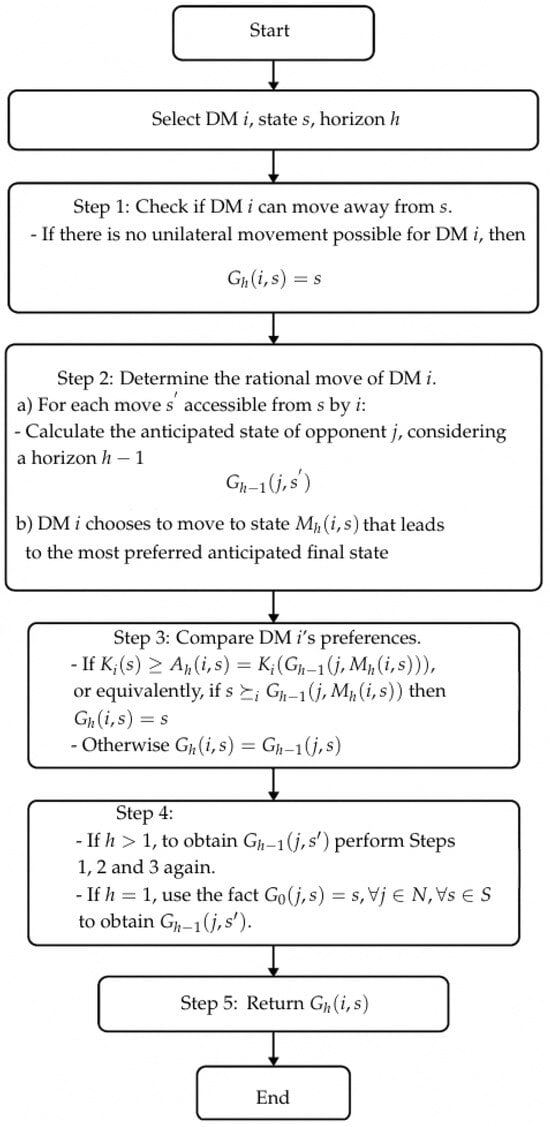 Start

Select DM $i$, state $s$, horizon $h$

Step 1: Check if DM $i$ can move away from $s$.
- If there is no unilateral movement possible for DM $i$, then

$G_h(i,s) = s$

Step 2: Determine the rational move of DM $i$.
a) For each move $s'$ accessible from $s$ by $i$:
- Calculate the anticipated state of opponent $j$, considering a horizon $h-1$

$G_{h-1}(j,s')$

b) DM $i$ chooses to move to state $M_h(i,s)$ that leads to the most preferred anticipated final state

Step 3: Compare DM $i$'s preferences.
- If $K_i(s) \geq A_h(i,s) = K_i(G_{h-1}(j, M_h(i,s)))$, or equivalently, if $s \succeq_i G_{h-1}(j, M_h(i,s))$ then $G_h(i,s) = s$
- Otherwise $G_h(i,s) = G_{h-1}(j,s)$

Step 4:
- If $h > 1$, to obtain $G_{h-1}(j,s')$ perform Steps 1, 2 and 3 again.
- If $h = 1$, use the fact $G_0(j,s) = s, \forall j \in N, \forall s \in S$ to obtain $G_{h-1}(j,s')$.

Step 5: Return $G_h(i,s)$

End